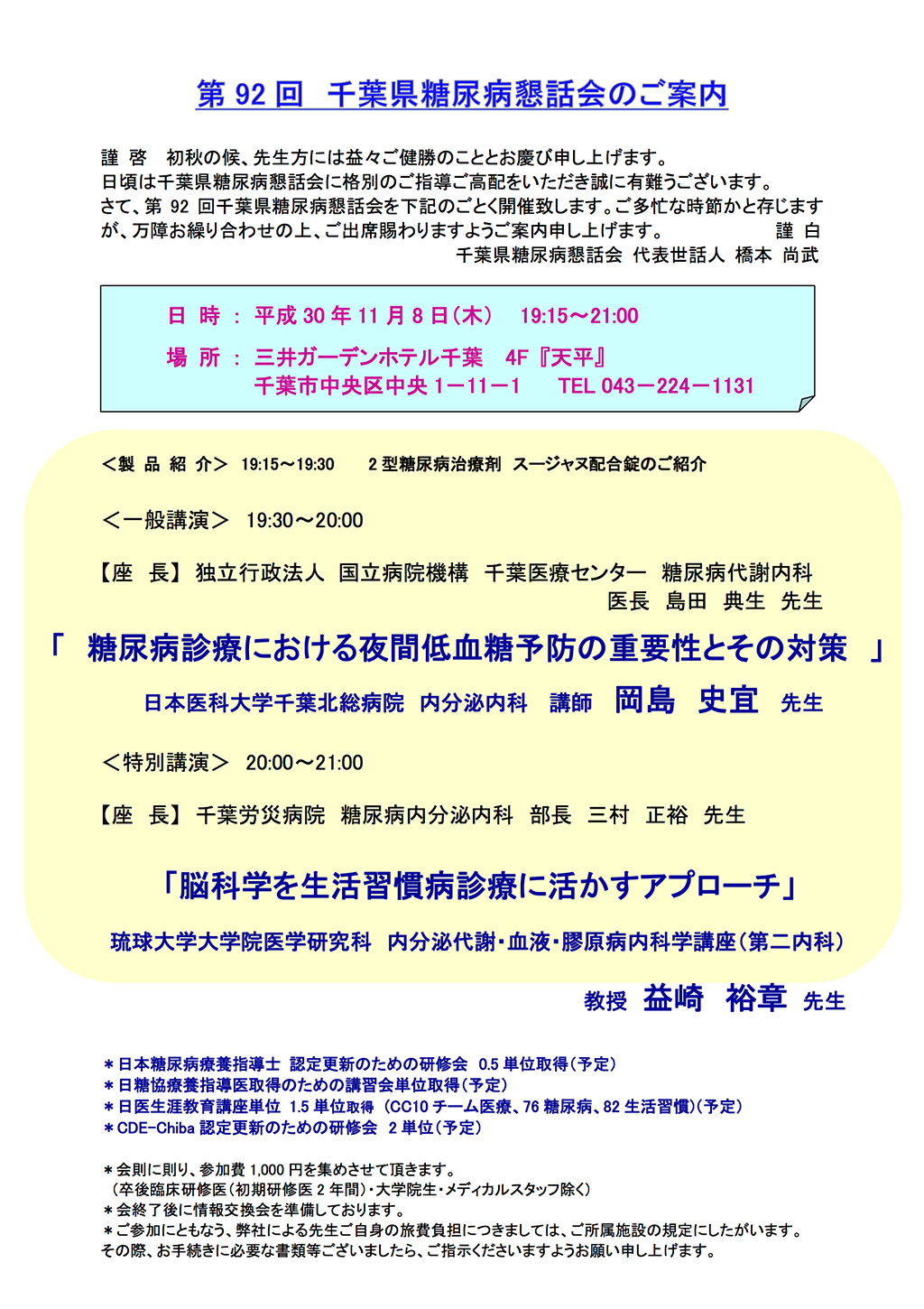 第 92 回　千葉県糖尿病懇話会のご案内

謹 啓　初秋の候、先生方には益々ご健勝のこととお慶び申し上げます。
日頃は千葉県糖尿病懇話会に格別のご指導ご高配をいただき誠に有難うございます。
さて、第 92 回千葉県糖尿病懇話会を下記のごとく開催致します。ご多忙な時節かと存じますが、万障お繰り合わせの上、ご出席賜わりますようご案内申し上げます。　謹 白
千葉県糖尿病懇話会 代表世話人 橋本 尚武

日 時 ： 平成 30 年 11 月 8 日（木）　19:15～21:00
場 所 ： 三井ガーデンホテル千葉　4F『天平』
千葉市中央区中央 1－11－1　TEL 043－224－1131

＜製 品 紹 介＞ 19:15～19:30　2 型糖尿病治療剤 スージャヌ配合錠のご紹介

＜一般講演＞ 19:30～20:00

【座 長】独立行政法人 国立病院機構 千葉医療センター 糖尿病代謝内科
医長 島田 典生 先生

「 糖尿病診療における夜間低血糖予防の重要性とその対策 」
日本医科大学千葉北総病院 内分泌内科 講師 岡島 史宜 先生

＜特別講演＞ 20:00～21:00

【座 長】千葉労災病院 糖尿病内分泌内科 部長 三村 正裕 先生

「脳科学を生活習慣病診療に活かすアプローチ」
琉球大学大学院医学研究科 内分泌代謝・血液・膠原病内科学講座（第二内科）
教授 益崎 裕章 先生

＊日本糖尿病療養指導士 認定更新のための研修会 0.5 単位取得（予定）
＊日糖協療養指導医取得のための講習会単位取得（予定）
＊日医生涯教育講座単位 1.5 単位取得（CC10 チーム医療、76 糖尿病、82 生活習慣）（予定）
＊CDE-Chiba 認定更新のための研修会 2 単位（予定）

＊会則に則り、参加費 1,000 円を集めさせて頂きます。
（卒後臨床研修医（初期研修医 2 年間）・大学院生・メディカルスタッフ除く）
＊会終了後に情報交換会を準備しております。
＊ご参加にともなう、弊社による先生ご自身の旅費負担につきましては、ご所属施設の規定にしたがいます。
その際、お手続きに必要な書類等ございましたら、ご指示くださいますようお願い申し上げます。